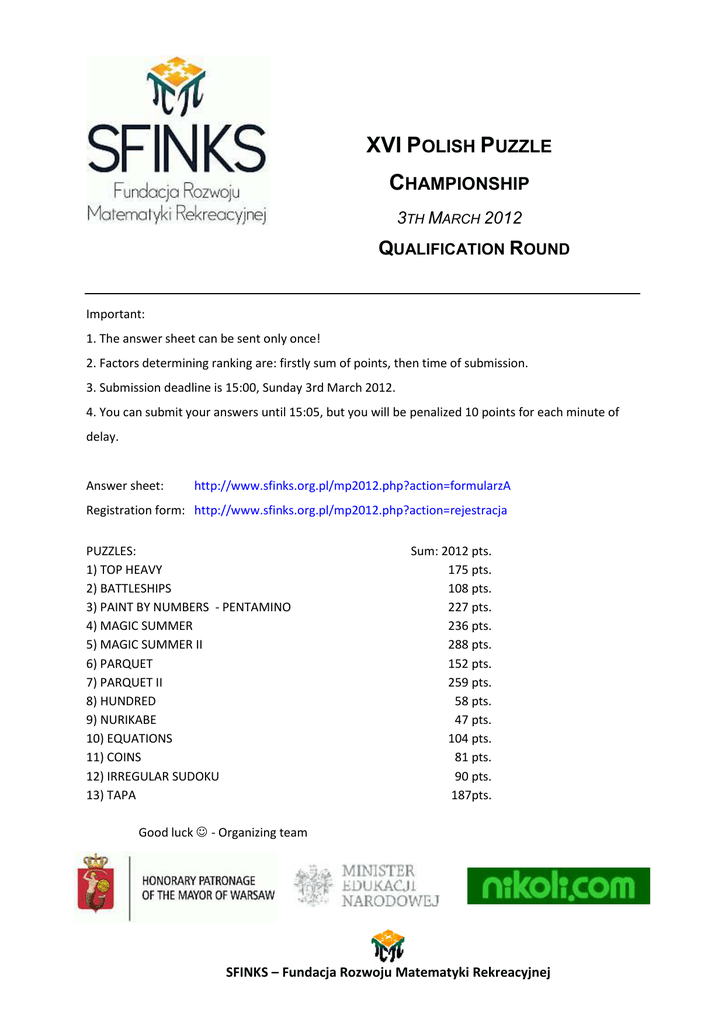 SFINKS
Fundacja Rozwoju Matematyki Rekreacyjnej

XVI POLISH PUZZLE CHAMPIONSHIP
3TH MARCH 2012
QUALIFICATION ROUND

Important:
1. The answer sheet can be sent only once!
2. Factors determining ranking are: firstly sum of points, then time of submission.
3. Submission deadline is 15:00, Sunday 3rd March 2012.
4. You can submit your answers until 15:05, but you will be penalized 10 points for each minute of delay.

Answer sheet: http://www.sfinks.org.pl/mp2012.php?action=formularzA
Registration form: http://www.sfinks.org.pl/mp2012.php?action=rejestracja

| PUZZLES: | Sum: 2012 pts. |
|---|---|
| 1) TOP HEAVY | 175 pts. |
| 2) BATTLESHIPS | 108 pts. |
| 3) PAINT BY NUMBERS - PENTAMINO | 227 pts. |
| 4) MAGIC SUMMER | 236 pts. |
| 5) MAGIC SUMMER II | 288 pts. |
| 6) PARQUET | 152 pts. |
| 7) PARQUET II | 259 pts. |
| 8) HUNDRED | 58 pts. |
| 9) NURIKABE | 47 pts. |
| 10) EQUATIONS | 104 pts. |
| 11) COINS | 81 pts. |
| 12) IRREGULAR SUDOKU | 90 pts. |
| 13) TAPA | 187pts. |

Good luck ☺ - Organizing team

HONORARY PATRONAGE OF THE MAYOR OF WARSAW
MINISTER EDUKACJI NARODOWEJ
nikoli.com

SFINKS – Fundacja Rozwoju Matematyki Rekreacyjnej